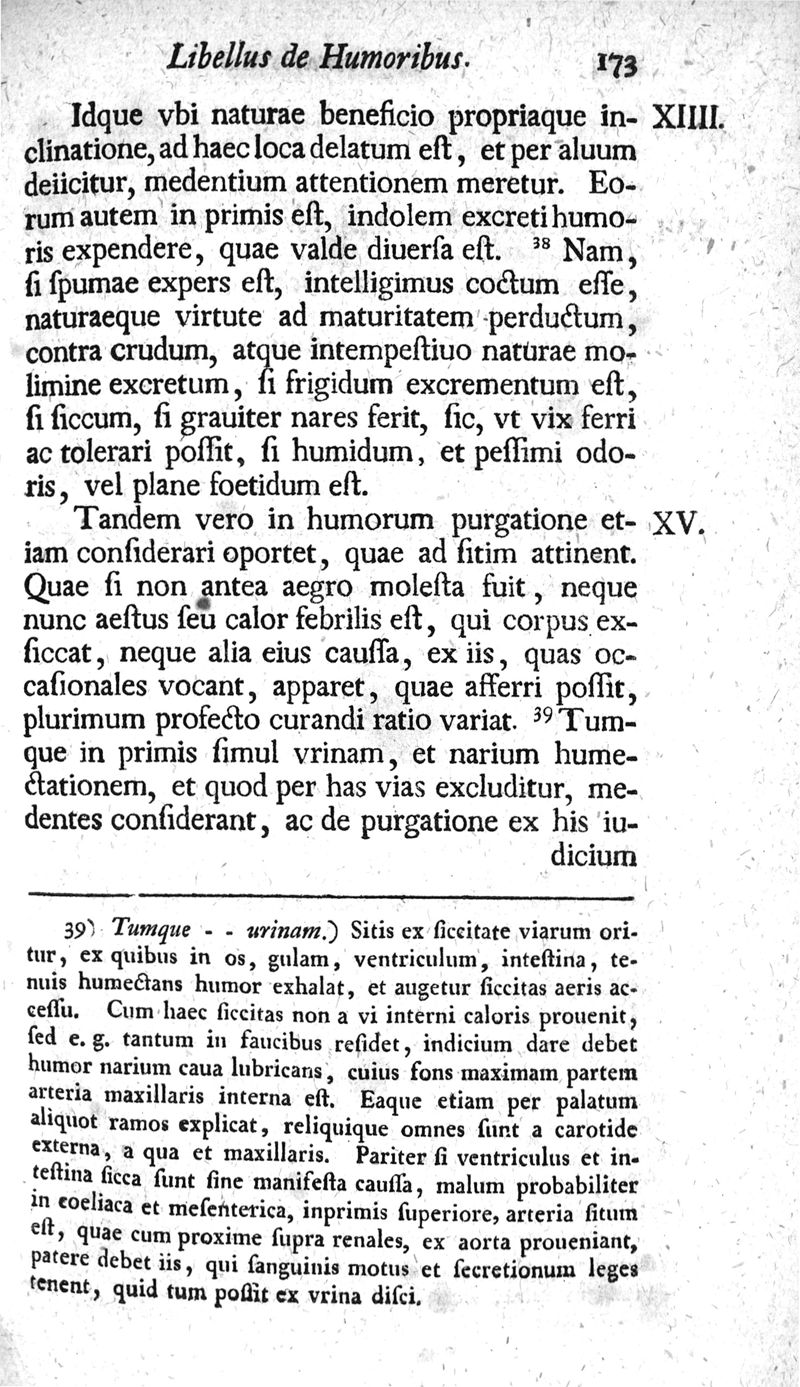 Libellus de Humoribus. 173

Idque vbi naturae beneficio propriaque inclinatione, ad haec loca delatum eſt, et per aluum deiicitur, medentium attentionem meretur. Eorum autem in primis eſt, indolem excreti humoris expendere, quae valde diuerſa eſt. $^{38}$ Nam, ſi ſpumae expers eſt, intelligimus coctum eſſe, naturaeque virtute ad maturitatem perductum, contra crudum, atque intempeſtiuo naturae molimine excretum, ſi frigidum excrementum eſt, ſi ſiccum, ſi grauiter nares ferit, ſic, vt vix ferri ac tolerari poſſit, ſi humidum, et peſſimi odoris, vel plane foetidum eſt. XIIII.

Tandem vero in humorum purgatione etiam conſiderari oportet, quae ad ſitim attinent. Quae ſi non antea aegro moleſta fuit, neque nunc aeſtus ſeu calor febrilis eſt, qui corpus exſiccat, neque alia eius cauſſa, ex iis, quas occaſionales vocant, apparet, quae afferri poſſit, plurimum profecto curandi ratio variat. $^{39}$ Tumque in primis ſimul vrinam, et narium humectationem, et quod per has vias excluditur, medentes conſiderant, ac de purgatione ex his iudicium XV.

39) Tumque - - urinam.) Sitis ex ſiccitate viarum oritur, ex quibus in os, gulam, ventriculum, inteſtina, tenuis humectans humor exhalat, et augetur ſiccitas aeris acceſſu. Cum haec ſiccitas non a vi interni caloris prouenit, ſed e. g. tantum in faucibus reſidet, indicium dare debet humor narium caua lubricans, cuius fons maximam partem arteria maxillaris interna eſt. Eaque etiam per palatum aliquot ramos explicat, reliquique omnes ſunt a carotide externa, a qua et maxillaris. Pariter ſi ventriculus et inteſtina ſicca ſunt ſine manifeſta cauſſa, malum probabiliter in coeliaca et meſenterica, inprimis ſuperiore, arteria ſitum eſt, quae cum proxime ſupra renales, ex aorta proueniant, patere debet iis, qui ſanguinis motus et ſecretionum leges tenent, quid tum poſſit ex vrina diſci.